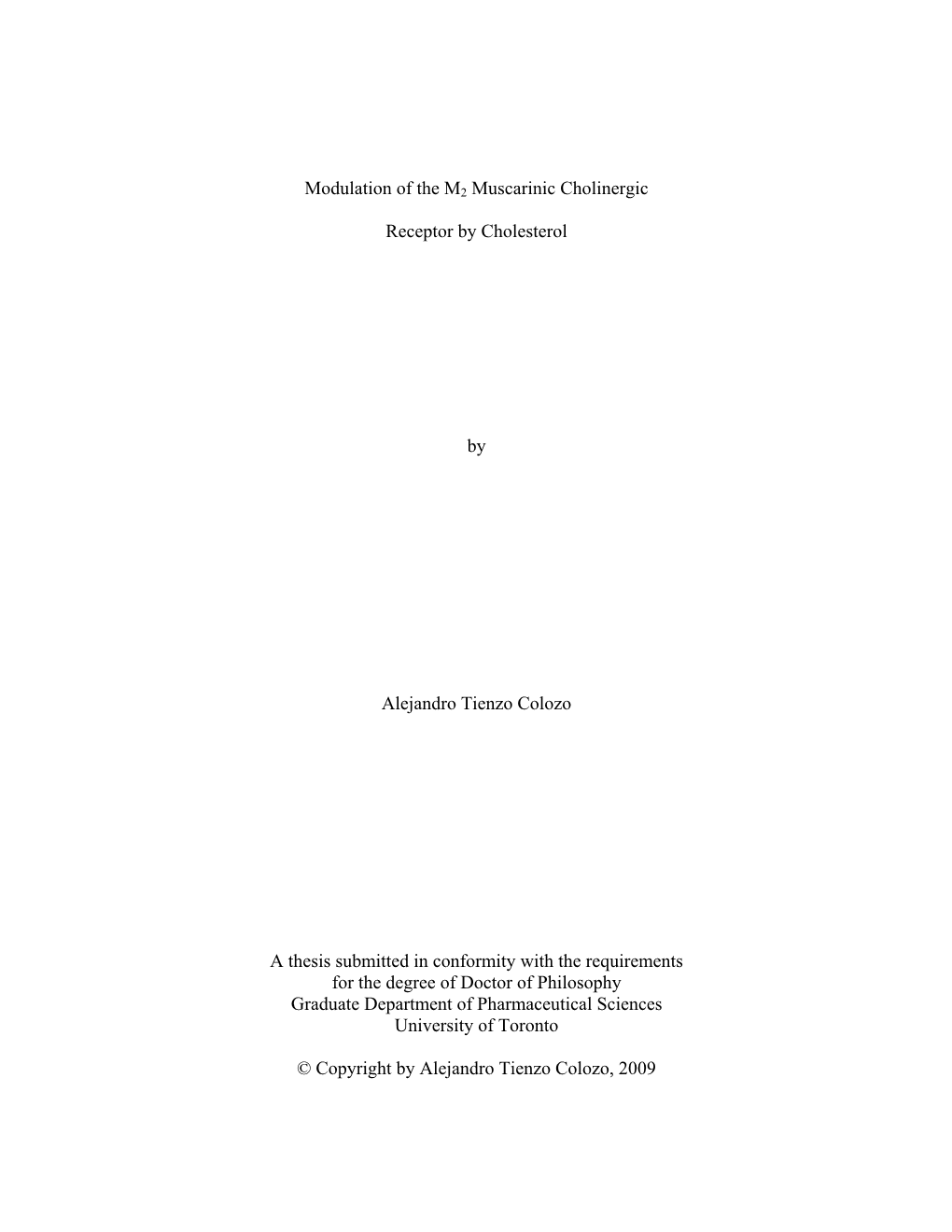 Modulation of the $M_2$ Muscarinic Cholinergic

Receptor by Cholesterol

by

Alejandro Tienzo Colozo

A thesis submitted in conformity with the requirements
for the degree of Doctor of Philosophy
Graduate Department of Pharmaceutical Sciences
University of Toronto

© Copyright by Alejandro Tienzo Colozo, 2009